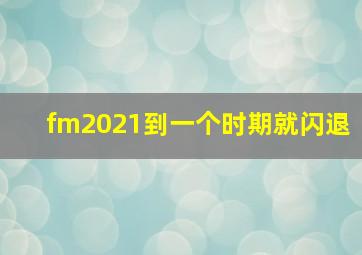 fm2021到一个时期就闪退